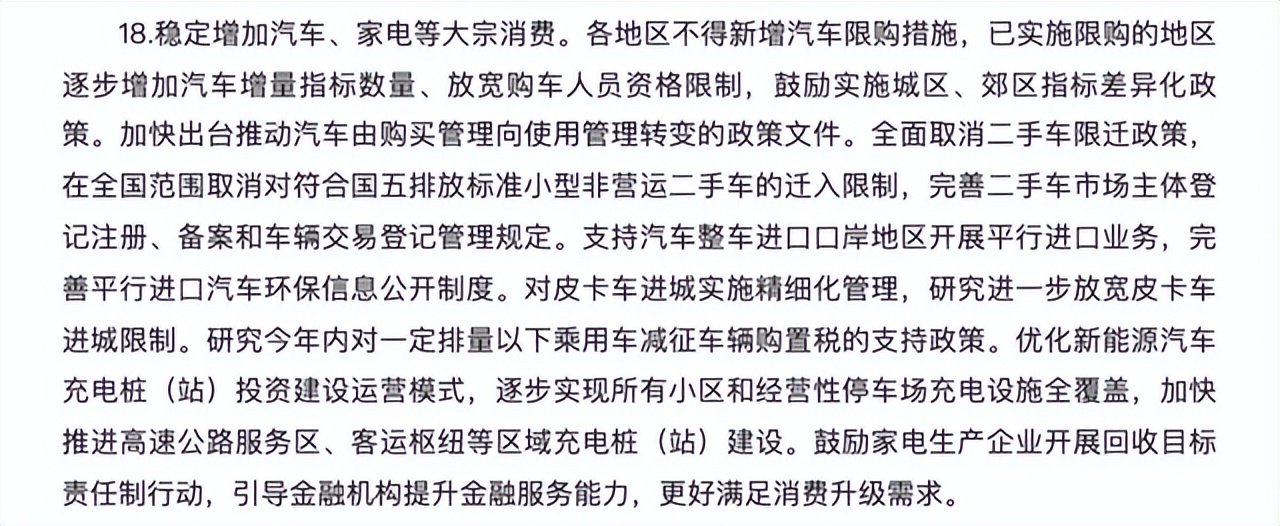 18.稳定增加汽车、家电等大宗消费。各地区不得新增汽车限购措施，已实施限购的地区逐步增加汽车增量指标数量、放宽购车人员资格限制，鼓励实施城区、郊区指标差异化政策。加快出台推动汽车由购买管理向使用管理转变的政策文件。全面取消二手车限迁政策，在全国范围取消对符合国五排放标准小型非营运二手车的迁入限制，完善二手车市场主体登记注册、备案和车辆交易登记管理规定。支持汽车整车进口口岸地区开展平行进口业务，完善平行进口汽车环保信息公开制度。对皮卡车进城实施精细化管理，研究进一步放宽皮卡车进城限制。研究今年内对一定排量以下乘用车减征车辆购置税的支持政策。优化新能源汽车充电桩（站）投资建设运营模式，逐步实现所有小区和经营性停车场充电设施全覆盖，加快推进高速公路服务区、客运枢纽等区域充电桩（站）建设。鼓励家电生产企业开展回收目标责任制行动，引导金融机构提升金融服务能力，更好满足消费升级需求。